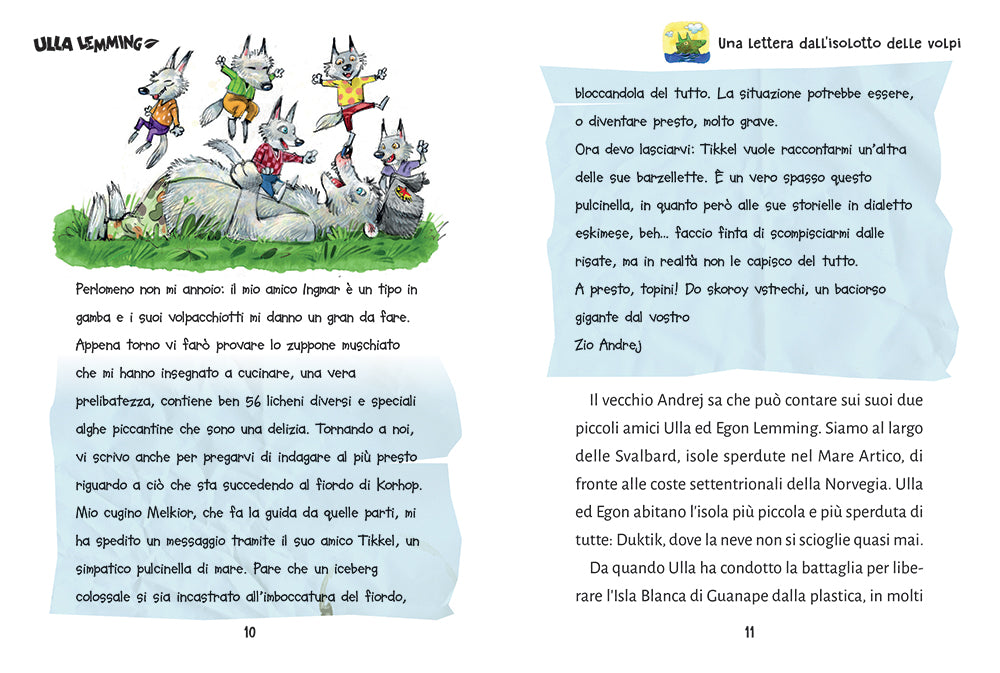 ULLA LEMMING

Perlomeno non mi annoio: il mio amico Ingmar è un tipo in gamba e i suoi volpacchiotti mi danno un gran da fare. Appena torno vi farò provare lo zuppone muschiato che mi hanno insegnato a cucinare, una vera prelibatezza, contiene ben 56 licheni diversi e speciali alghe piccantine che sono una delizia. Tornando a noi, vi scrivo anche per pregarvi di indagare al più presto riguardo a ciò che sta succedendo al fiordo di Korhop. Mio cugino Melkior, che fa la guida da quelle parti, mi ha spedito un messaggio tramite il suo amico Tikkel, un simpatico pulcinella di mare. Pare che un iceberg colossale si sia incastrato all'imboccatura del fiordo,

10

Una lettera dall'isolotto delle volpi

bloccandola del tutto. La situazione potrebbe essere, o diventare presto, molto grave.
Ora devo lasciarvi: Tikkel vuole raccontarmi un'altra delle sue barzellette. È un vero spasso questo pulcinella, in quanto però alle sue storielle in dialetto eskimese, beh... faccio finta di scompisciarmi dalle risate, ma in realtà non le capisco del tutto.
A presto, topini! Do skoroy vstrechi, un baciorso gigante dal vostro
Zio Andrej

Il vecchio Andrej sa che può contare sui suoi due piccoli amici Ulla ed Egon Lemming. Siamo al largo delle Svalbard, isole sperdute nel Mare Artico, di fronte alle coste settentrionali della Norvegia. Ulla ed Egon abitano l'isola più piccola e più sperduta di tutte: Duktik, dove la neve non si scioglie quasi mai.

Da quando Ulla ha condotto la battaglia per liberare l'Isla Blanca di Guanape dalla plastica, in molti

11